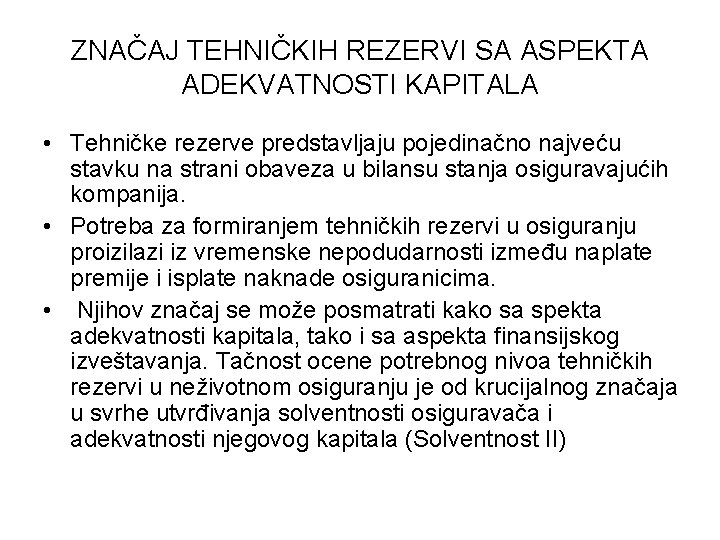 ZNAČAJ TEHNIČKIH REZERVI SA ASPEKTA ADEKVATNOSTI KAPITALA

• Tehničke rezerve predstavljaju pojedinačno najveću stavku na strani obaveza u bilansu stanja osiguravajućih kompanija.

• Potreba za formiranjem tehničkih rezervi u osiguranju proizilazi iz vremenske nepodudarnosti između naplate premije i isplate naknade osiguranicima.

• Njihov značaj se može posmatrati kako sa spekta adekvatnosti kapitala, tako i sa aspekta finansijskog izveštavanja. Tačnost ocene potrebnog nivoa tehničkih rezervi u neživotnom osiguranju je od krucijalnog značaja u svrhe utvrđivanja solventnosti osiguravača i adekvatnosti njegovog kapitala (Solventnost II)